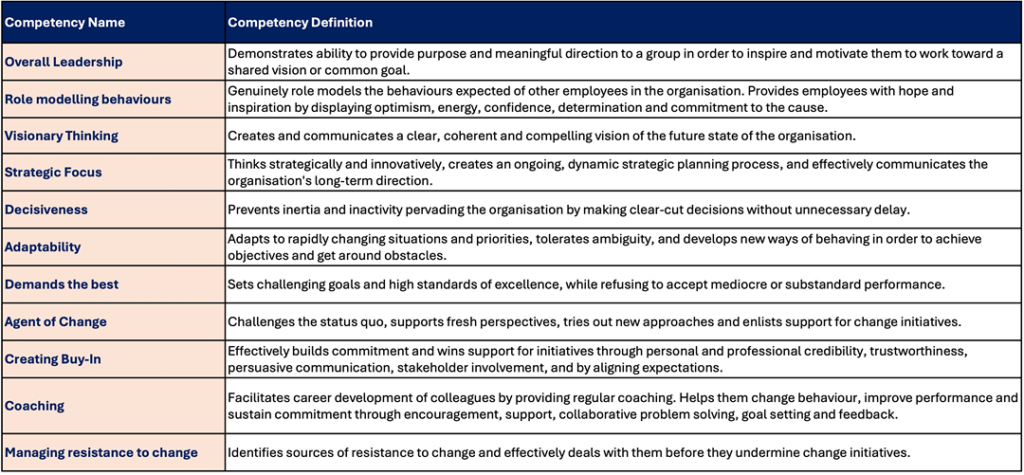 | Competency Name | Competency Definition |
|---|---|
| Overall Leadership | Demonstrates ability to provide purpose and meaningful direction to a group in order to inspire and motivate them to work toward a shared vision or common goal. |
| Role modelling behaviours | Genuinely role models the behaviours expected of other employees in the organisation. Provides employees with hope and inspiration by displaying optimism, energy, confidence, determination and commitment to the cause. |
| Visionary Thinking | Creates and communicates a clear, coherent and compelling vision of the future state of the organisation. |
| Strategic Focus | Thinks strategically and innovatively, creates an ongoing, dynamic strategic planning process, and effectively communicates the organisation's long-term direction. |
| Decisiveness | Prevents inertia and inactivity pervading the organisation by making clear-cut decisions without unnecessary delay. |
| Adaptability | Adapts to rapidly changing situations and priorities, tolerates ambiguity, and develops new ways of behaving in order to achieve objectives and get around obstacles. |
| Demands the best | Sets challenging goals and high standards of excellence, while refusing to accept mediocre or substandard performance. |
| Agent of Change | Challenges the status quo, supports fresh perspectives, tries out new approaches and enlists support for change initiatives. |
| Creating Buy-In | Effectively builds commitment and wins support for initiatives through personal and professional credibility, trustworthiness, persuasive communication, stakeholder involvement, and by aligning expectations. |
| Coaching | Facilitates career development of colleagues by providing regular coaching. Helps them change behaviour, improve performance and sustain commitment through encouragement, support, collaborative problem solving, goal setting and feedback. |
| Managing resistance to change | Identifies sources of resistance to change and effectively deals with them before they undermine change initiatives. |